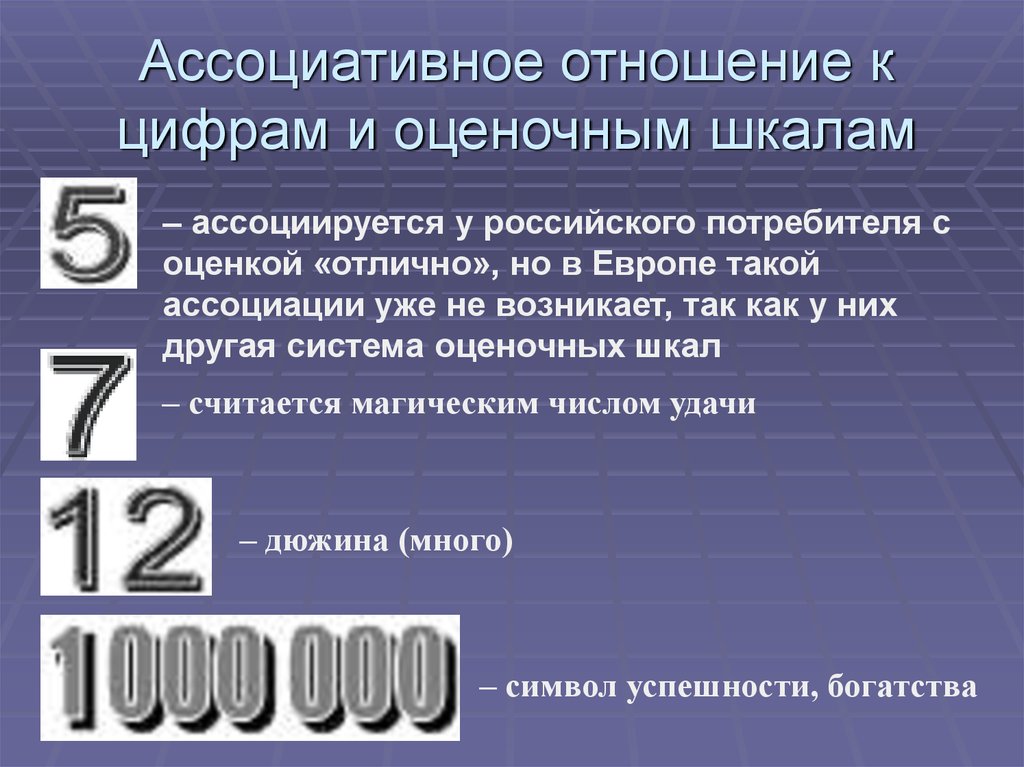 Ассоциативное отношение к цифрам и оценочным шкалам

5

– ассоциируется у российского потребителя с оценкой «отлично», но в Европе такой ассоциации уже не возникает, так как у них другая система оценочных шкал

7

– считается магическим числом удачи

12

– дюжина (много)

1 000 000

– символ успешности, богатства